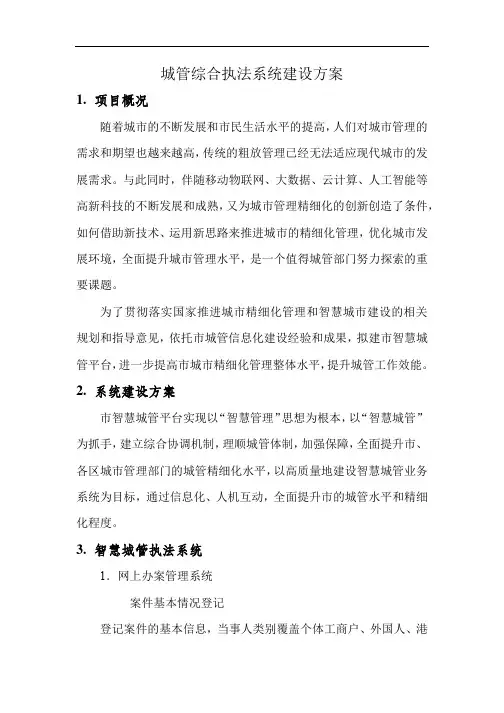 城管综合执法系统建设方案

1. 项目概况

随着城市的不断发展和市民生活水平的提高，人们对城市管理的需求和期望也越来越高，传统的粗放管理已经无法适应现代城市的发展需求。与此同时，伴随移动物联网、大数据、云计算、人工智能等高新科技的不断发展和成熟，又为城市管理精细化的创新创造了条件，如何借助新技术、运用新思路来推进城市的精细化管理，优化城市发展环境，全面提升城市管理水平，是一个值得城管部门努力探索的重要课题。

为了贯彻落实国家推进城市精细化管理和智慧城市建设的相关规划和指导意见，依托市城管信息化建设经验和成果，拟建市智慧城管平台，进一步提高市城市精细化管理整体水平，提升城管工作效能。

2. 系统建设方案

市智慧城管平台实现以“智慧管理”思想为根本，以“智慧城管”为抓手，建立综合协调机制，理顺城管体制，加强保障，全面提升市、各区城市管理部门的城管精细化水平，以高质量地建设智慧城管业务系统为目标，通过信息化、人机互动，全面提升市的城管水平和精细化程度。

3. 智慧城管执法系统

1. 网上办案管理系统

案件基本情况登记

登记案件的基本信息，当事人类别覆盖个体工商户、外国人、港